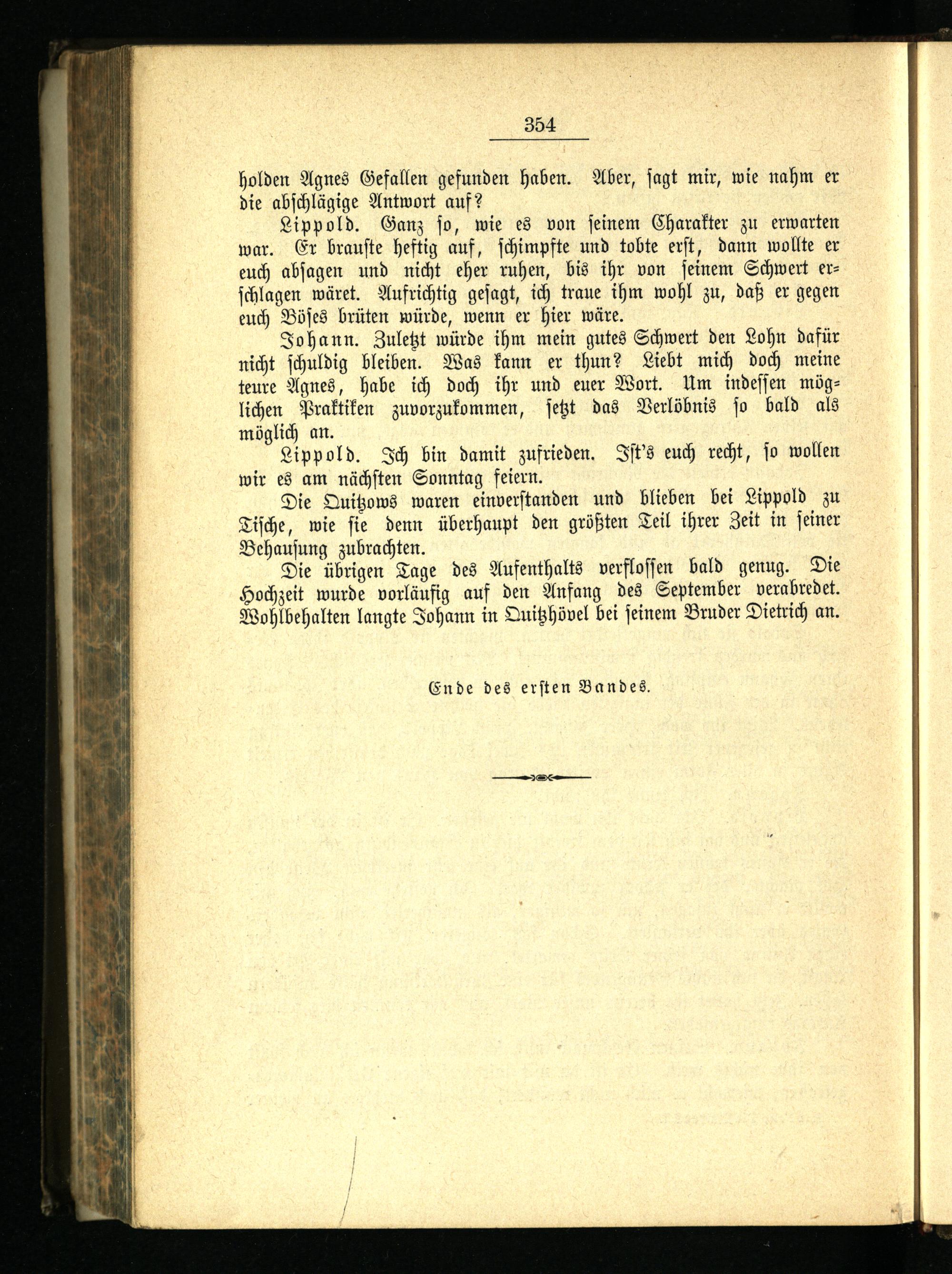 354

holden Agnes Gefallen gefunden haben. Aber, sagt mir, wie nahm er die abschlägige Antwort auf?

Lippold. Ganz so, wie es von seinem Charakter zu erwarten war. Er brauste heftig auf, schimpfte und tobte erst, dann wollte er euch absagen und nicht eher ruhen, bis ihr von seinem Schwert erschlagen wäret. Aufrichtig gesagt, ich traue ihm wohl zu, daß er gegen euch Böses brüten würde, wenn er hier wäre.

Johann. Zuletzt würde ihm mein gutes Schwert den Lohn dafür nicht schuldig bleiben. Was kann er thun? Liebt mich doch meine teure Agnes, habe ich doch ihr und euer Wort. Um indessen möglichen Praktiken zuvorzukommen, setzt das Verlöbnis so bald als möglich an.

Lippold. Ich bin damit zufrieden. Ist's euch recht, so wollen wir es am nächsten Sonntag feiern.

Die Quitzows waren einverstanden und blieben bei Lippold zu Tische, wie sie denn überhaupt den größten Teil ihrer Zeit in seiner Behausung zubrachten.

Die übrigen Tage des Aufenthalts verflossen bald genug. Die Hochzeit wurde vorläufig auf den Anfang des September verabredet. Wohlbehalten langte Johann in Quitzhövel bei seinem Bruder Dietrich an.

Ende des ersten Bandes.